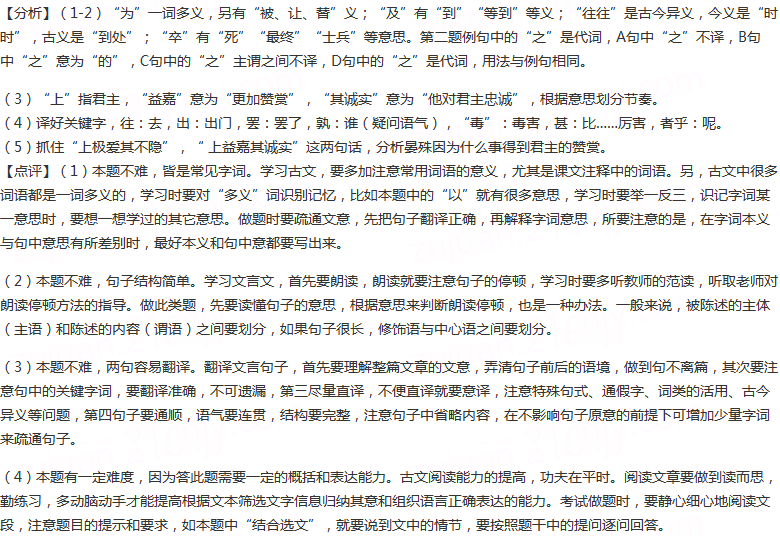 【分析】（1-2）“为”一词多义，另有“被、让、替”义；“及”有“到”“等到”等义；“往往”是古今异义，今义是“时时”，古义是“到处”；“卒”有“死”“最终”“士兵”等意思。第二题例句中的“之”是代词，A句中“之”不译，B句中“之”意为“的”，C句中的“之”主谓之间不译，D句中的“之”是代词，用法与例句相同。

（3）“上”指君主，“益嘉”意为“更加赞赏”，“其诚实”意为“他对君主忠诚”，根据意思划分节奏。
（4）译好关键字，往：去，出：出门，罢：罢了，孰：谁（疑问语气），“毒”：毒害，甚：比……厉害，者乎：呢。
（5）抓住“上极爱其不隐”，“上益嘉其诚实”这两句话，分析晏殊因为什么事得到君主的赞赏。
【点评】（1）本题不难，皆是常见字词。学习古文，要多加注意常用词语的意义，尤其是课文注释中的词语。另，古文中很多词语都是一词多义的，学习时要对“多义”词识别记忆，比如本题中的“以”就有很多意思，学习时要举一反三，识记字词某一意思时，要想一想学过的其它意思。做题时要疏通文意，先把句子翻译正确，再解释字词意思，所要注意的是，在字词本义与句中意思有所差别时，最好本义和句中意都要写出来。

（2）本题不难，句子结构简单。学习文言文，首先要朗读，朗读就要注意句子的停顿，学习时要多听教师的范读，听取老师对朗读停顿方法的指导。做此类题，先要读懂句子的意思，根据意思来判断朗读停顿，也是一种办法。一般来说，被陈述的主体（主语）和陈述的内容（谓语）之间要划分，如果句子很长，修饰语与中心语之间要划分。

（3）本题不难，两句容易翻译。翻译文言句子，首先要理解整篇文章的文意，弄清句子前后的语境，做到句不离篇，其次要注意句中的关键字词，要翻译准确，不可遗漏，第三尽量直译，不便直译就要意译，注意特殊句式、通假字、词类的活用、古今异义等问题，第四句子要通顺，语气要连贯，结构要完整，注意句子中省略内容，在不影响句子原意的前提下可增加少量字词来疏通句子。

（4）本题有一定难度，因为答此题需要一定的概括和表达能力。古文阅读能力的提高，功夫在平时。阅读文章要做到读而思，勤练习，多动脑动手才能提高根据文本筛选文字信息归纳其意和组织语言正确表达的能力。考试做题时，要静心细心地阅读文段，注意题目的提示和要求，如本题中“结合选文”，就要说到文中的情节，要按照题干中的提问逐问回答。